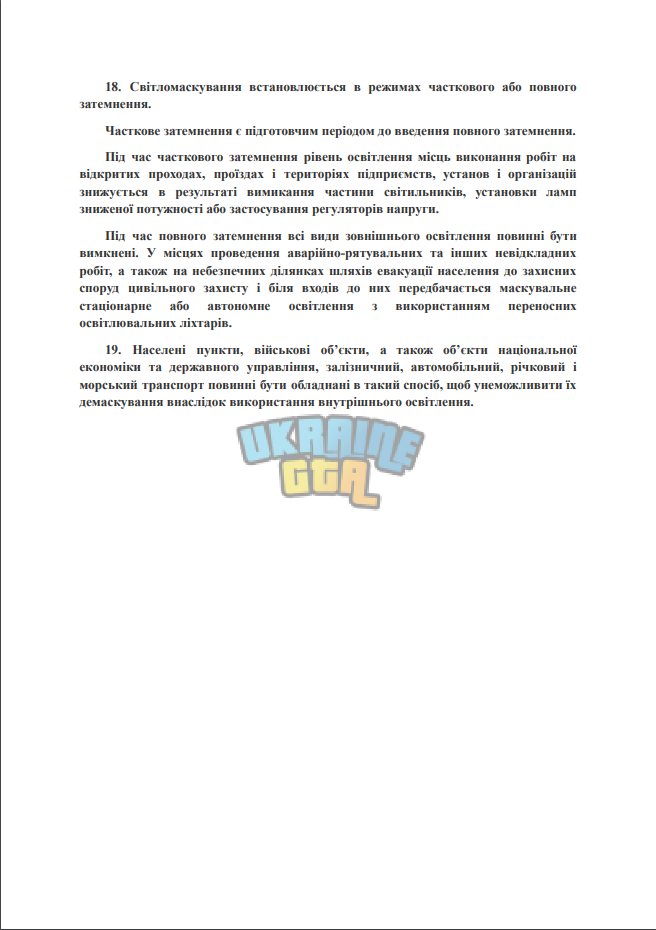 18. Світломаскування встановлюється в режимах часткового або повного затемнення.

Часткове затемнення є підготовчим періодом до введення повного затемнення.

Під час часткового затемнення рівень освітлення місць виконання робіт на відкритих проходах, проїздах і територіях підприємств, установ і організацій знижується в результаті вимикання частини світильників, установки ламп зниженої потужності або застосування регуляторів напруги.

Під час повного затемнення всі види зовнішнього освітлення повинні бути вимкнені. У місцях проведення аварійно-рятувальних та інших невідкладних робіт, а також на небезпечних ділянках шляхів евакуації населення до захисних споруд цивільного захисту і біля входів до них передбачається маскувальне стаціонарне або автономне освітлення з використанням переносних освітлювальних ліхтарів.

19. Населені пункти, військові об'єкти, а також об'єкти національної економіки та державного управління, залізничний, автомобільний, річковий і морський транспорт повинні бути обладнані в такий спосіб, щоб унеможливити їх демаскування внаслідок використання внутрішнього освітлення.

UKRAINE GTA